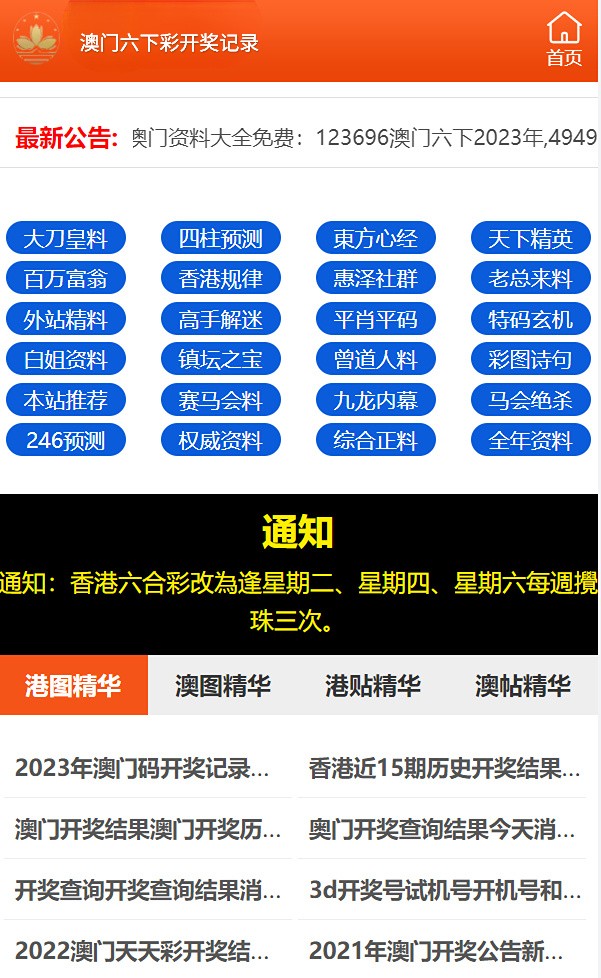 澳门六下彩开奖记录

首页

最新公告: 奥门资料大全免费：123696澳门六下2023年,4949

大刀皇料
四柱预测
東方心经
天下精英
百万富翁
香港规律
惠泽社群
老总来料
外站精料
高手解迷
平肖平码
特码玄机
白姐资料
镇坛之宝
曾道人料
彩图诗句
本站推荐
赛马会料
九龙内幕
马会绝杀
246预测
权威资料
综合正料
全年资料

通知

通知：香港六合彩改為逢星期二、星期四、星期六每週攪珠三次。

港图精华
澳图精华
港贴精华
澳帖精华

2023年澳门码开奖记录...
香港近15期历史开奖结果...
澳门开奖结果澳门开奖历...
奥门开奖查询结果今天消...
开奖查询开奖查询结果消...
3d开奖号试机号开机号和...
2022澳门天天彩开奖结...
2021年澳门开奖公告新...